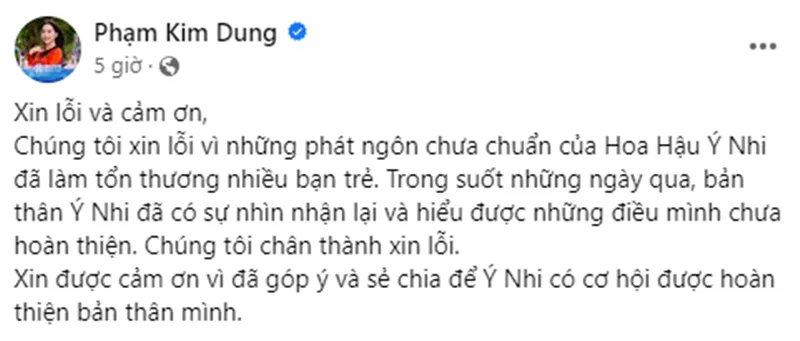 Phạm Kim Dung
5 giờ ·
...

Xin lỗi và cảm ơn,
Chúng tôi xin lỗi vì những phát ngôn chưa chuẩn của Hoa Hậu Ý Nhi đã làm tổn thương nhiều bạn trẻ. Trong suốt những ngày qua, bản thân Ý Nhi đã có sự nhìn nhận lại và hiểu được những điều mình chưa hoàn thiện. Chúng tôi chân thành xin lỗi.
Xin được cảm ơn vì đã góp ý và sẻ chia để Ý Nhi có cơ hội được hoàn thiện bản thân mình.